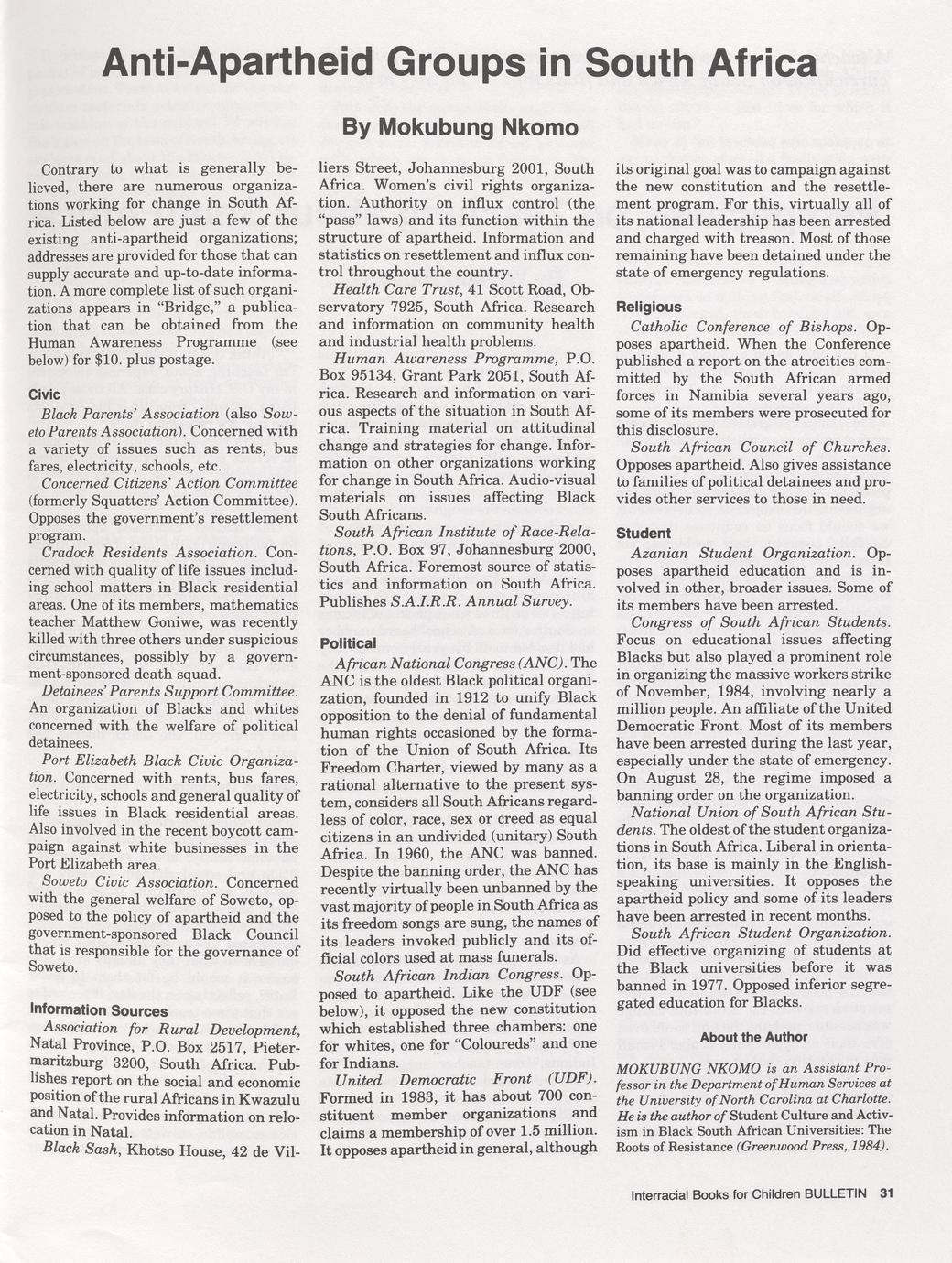 Anti-Apartheid Groups in South Africa

By Mokubung Nkomo

Contrary to what is generally believed, there are numerous organizations working for change in South Africa. Listed below are just a few of the existing anti-apartheid organizations; addresses are provided for those that can supply accurate and up-to-date information. A more complete list of such organizations appears in "Bridge," a publication that can be obtained from the Human Awareness Programme (see below) for $10. plus postage.

Civic

Black Parents' Association (also Soweto Parents Association). Concerned with a variety of issues such as rents, bus fares, electricity, schools, etc.

Concerned Citizens' Action Committee (formerly Squatters' Action Committee). Opposes the government's resettlement program.

Cradock Residents Association. Concerned with quality of life issues including school matters in Black residential areas. One of its members, mathematics teacher Matthew Goniwe, was recently killed with three others under suspicious circumstances, possibly by a government-sponsored death squad.

Detainees' Parents Support Committee. An organization of Blacks and whites concerned with the welfare of political detainees.

Port Elizabeth Black Civic Organization. Concerned with rents, bus fares, electricity, schools and general quality of life issues in Black residential areas. Also involved in the recent boycott campaign against white businesses in the Port Elizabeth area.

Soweto Civic Association. Concerned with the general welfare of Soweto, opposed to the policy of apartheid and the government-sponsored Black Council that is responsible for the governance of Soweto.

Information Sources

Association for Rural Development, Natal Province, P.O. Box 2517, Pietermaritzburg 3200, South Africa. Publishes report on the social and economic position of the rural Africans in Kwazulu and Natal. Provides information on relocation in Natal.

Black Sash, Khotso House, 42 de Villiers Street, Johannesburg 2001, South Africa. Women's civil rights organization. Authority on influx control (the "pass" laws) and its function within the structure of apartheid. Information and statistics on resettlement and influx control throughout the country.

Health Care Trust, 41 Scott Road, Observatory 7925, South Africa. Research and information on community health and industrial health problems.

Human Awareness Programme, P.O. Box 95134, Grant Park 2051, South Africa. Research and information on various aspects of the situation in South Africa. Training material on attitudinal change and strategies for change. Information on other organizations working for change in South Africa. Audio-visual materials on issues affecting Black South Africans.

South African Institute of Race-Relations, P.O. Box 97, Johannesburg 2000, South Africa. Foremost source of statistics and information on South Africa. Publishes S.A.I.R.R. Annual Survey.

Political

African National Congress (ANC). The ANC is the oldest Black political organization, founded in 1912 to unify Black opposition to the denial of fundamental human rights occasioned by the formation of the Union of South Africa. Its Freedom Charter, viewed by many as a rational alternative to the present system, considers all South Africans regardless of color, race, sex or creed as equal citizens in an undivided (unitary) South Africa. In 1960, the ANC was banned. Despite the banning order, the ANC has recently virtually been unbanned by the vast majority of people in South Africa as its freedom songs are sung, the names of its leaders invoked publicly and its official colors used at mass funerals.

South African Indian Congress. Opposed to apartheid. Like the UDF (see below), it opposed the new constitution which established three chambers: one for whites, one for "Coloureds" and one for Indians.

United Democratic Front (UDF). Formed in 1983, it has about 700 constituent member organizations and claims a membership of over 1.5 million. It opposes apartheid in general, although its original goal was to campaign against the new constitution and the resettlement program. For this, virtually all of its national leadership has been arrested and charged with treason. Most of those remaining have been detained under the state of emergency regulations.

Religious

Catholic Conference of Bishops. Opposes apartheid. When the Conference published a report on the atrocities committed by the South African armed forces in Namibia several years ago, some of its members were prosecuted for this disclosure.

South African Council of Churches. Opposes apartheid. Also gives assistance to families of political detainees and provides other services to those in need.

Student

Azanian Student Organization. Opposes apartheid education and is involved in other, broader issues. Some of its members have been arrested.

Congress of South African Students. Focus on educational issues affecting Blacks but also played a prominent role in organizing the massive workers strike of November, 1984, involving nearly a million people. An affiliate of the United Democratic Front. Most of its members have been arrested during the last year, especially under the state of emergency. On August 28, the regime imposed a banning order on the organization.

National Union of South African Students. The oldest of the student organizations in South Africa. Liberal in orientation, its base is mainly in the English-speaking universities. It opposes the apartheid policy and some of its leaders have been arrested in recent months.

South African Student Organization. Did effective organizing of students at the Black universities before it was banned in 1977. Opposed inferior segregated education for Blacks.

About the Author

MOKUBUNG NKOMO is an Assistant Professor in the Department of Human Services at the University of North Carolina at Charlotte. He is the author of Student Culture and Activism in Black South African Universities: The Roots of Resistance (Greenwood Press, 1984).

Interracial Books for Children BULLETIN 31